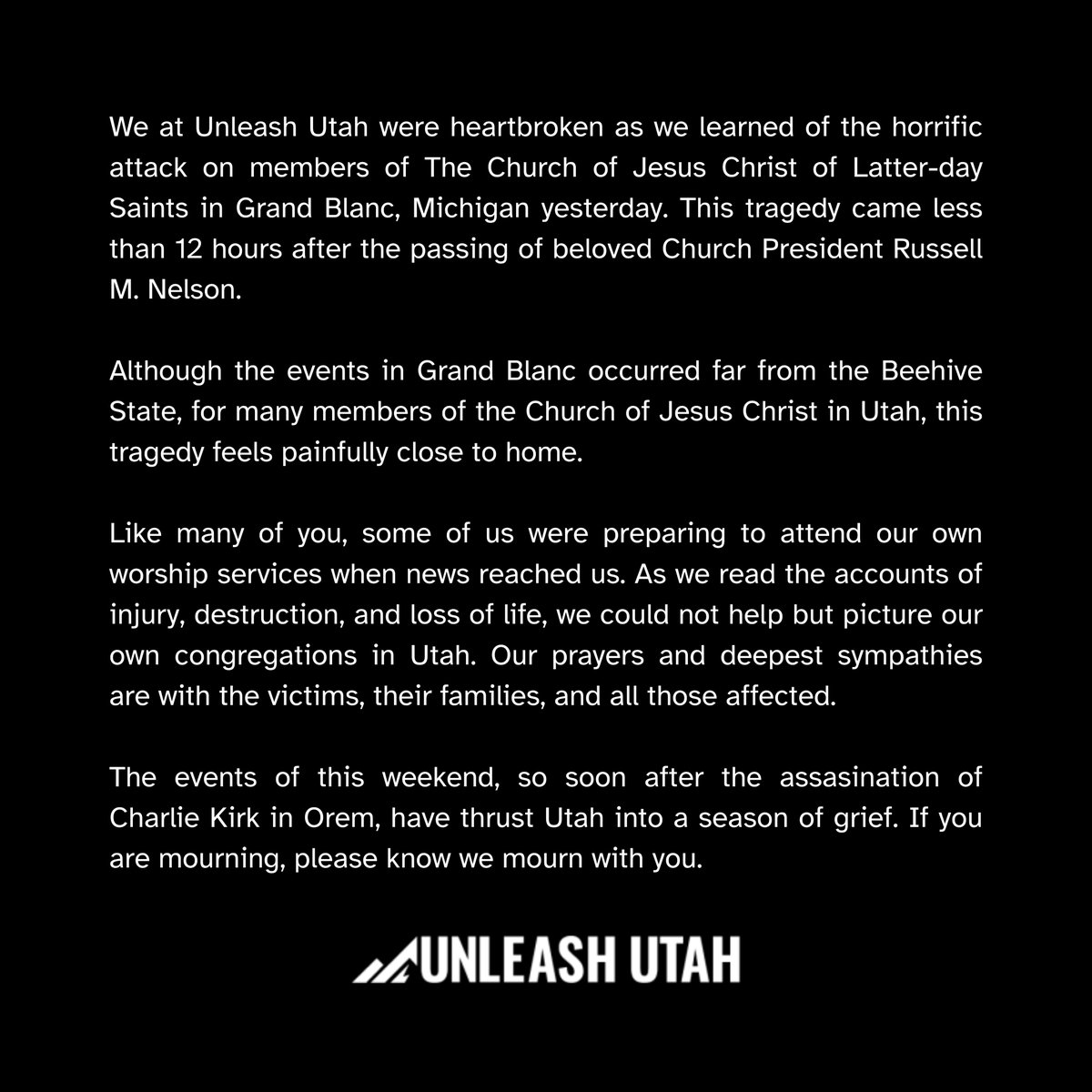 We at Unleash Utah were heartbroken as we learned of the horrific attack on members of The Church of Jesus Christ of Latter-day Saints in Grand Blanc, Michigan yesterday. This tragedy came less than 12 hours after the passing of beloved Church President Russell M. Nelson.

Although the events in Grand Blanc occurred far from the Beehive State, for many members of the Church of Jesus Christ in Utah, this tragedy feels painfully close to home.

Like many of you, some of us were preparing to attend our own worship services when news reached us. As we read the accounts of injury, destruction, and loss of life, we could not help but picture our own congregations in Utah. Our prayers and deepest sympathies are with the victims, their families, and all those affected.

The events of this weekend, so soon after the assasination of Charlie Kirk in Orem, have thrust Utah into a season of grief. If you are mourning, please know we mourn with you.

UNLEASH UTAH